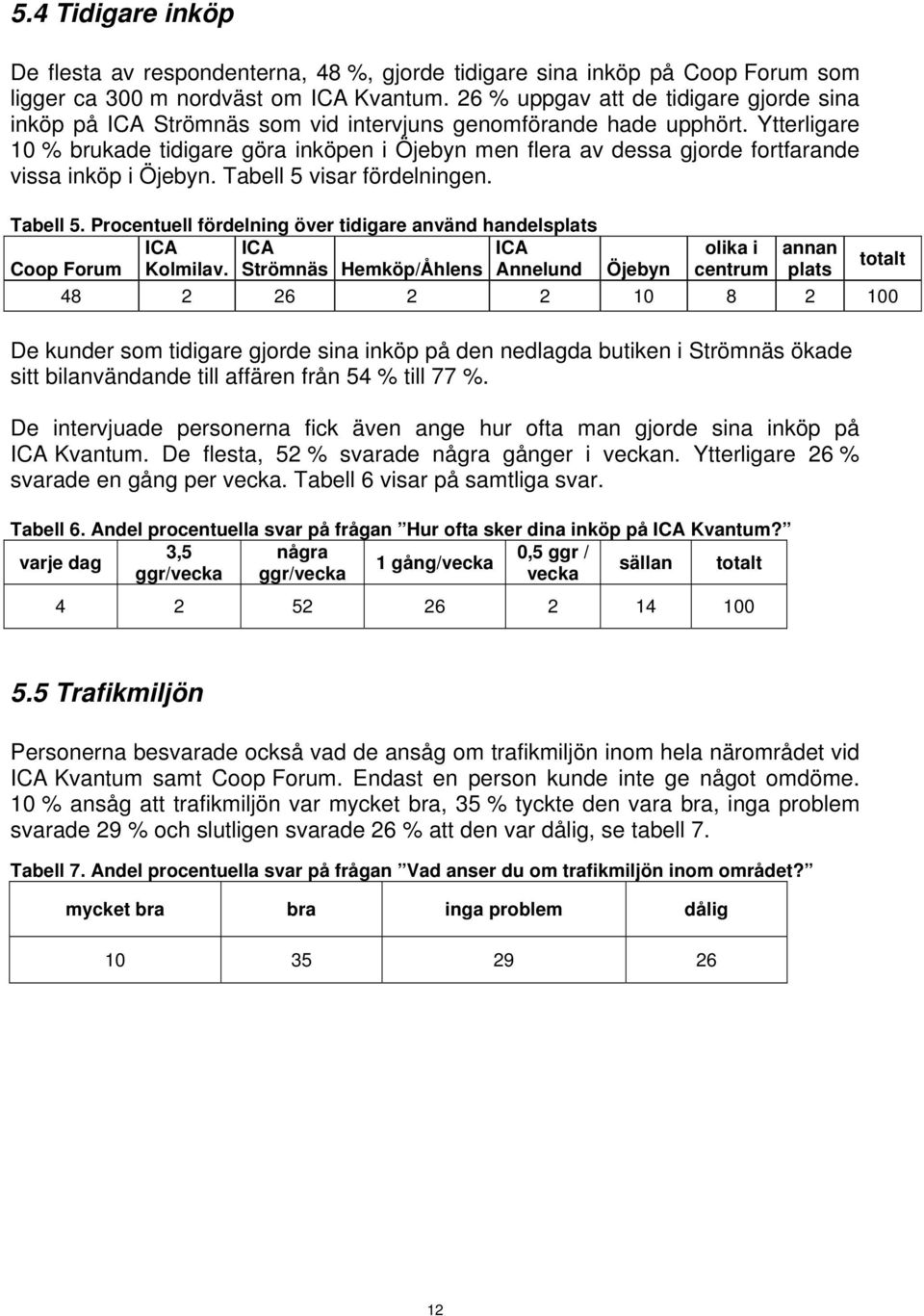 5.4 Tidigare inköp

De flesta av respondenterna, 48 %, gjorde tidigare sina inköp på Coop Forum som ligger ca 300 m nordväst om ICA Kvantum. 26 % uppgav att de tidigare gjorde sina inköp på ICA Strömnäs som vid intervjuns genomförande hade upphört. Ytterligare 10 % brukade tidigare göra inköpen i Öjebyn men flera av dessa gjorde fortfarande vissa inköp i Öjebyn. Tabell 5 visar fördelningen.

Tabell 5. Procentuell fördelning över tidigare använd handelsplats

| Coop Forum | ICA Kolmilav. | ICA Strömnäs | Hemköp/Åhlens | ICA Annelund | Öjebyn | olika i centrum | annan plats | totalt |
|---|---|---|---|---|---|---|---|---|
| 48 | 2 | 26 | 2 | 2 | 10 | 8 | 2 | 100 |

De kunder som tidigare gjorde sina inköp på den nedlagda butiken i Strömnäs ökade sitt bilanvändande till affären från 54 % till 77 %.

De intervjuade personerna fick även ange hur ofta man gjorde sina inköp på ICA Kvantum. De flesta, 52 % svarade några gånger i veckan. Ytterligare 26 % svarade en gång per vecka. Tabell 6 visar på samtliga svar.

Tabell 6. Andel procentuella svar på frågan ”Hur ofta sker dina inköp på ICA Kvantum?”

| varje dag | 3,5 ggr/vecka | några ggr/vecka | 1 gång/vecka | 0,5 ggr / vecka | sällan | totalt |
|---|---|---|---|---|---|---|
| 4 | 2 | 52 | 26 | 2 | 14 | 100 |

5.5 Trafikmiljön

Personerna besvarade också vad de ansåg om trafikmiljön inom hela närområdet vid ICA Kvantum samt Coop Forum. Endast en person kunde inte ge något omdöme. 10 % ansåg att trafikmiljön var mycket bra, 35 % tyckte den vara bra, inga problem svarade 29 % och slutligen svarade 26 % att den var dålig, se tabell 7.

Tabell 7. Andel procentuella svar på frågan ”Vad anser du om trafikmiljön inom området?”

| mycket bra | bra | inga problem | dålig |
|---|---|---|---|
| 10 | 35 | 29 | 26 |

12